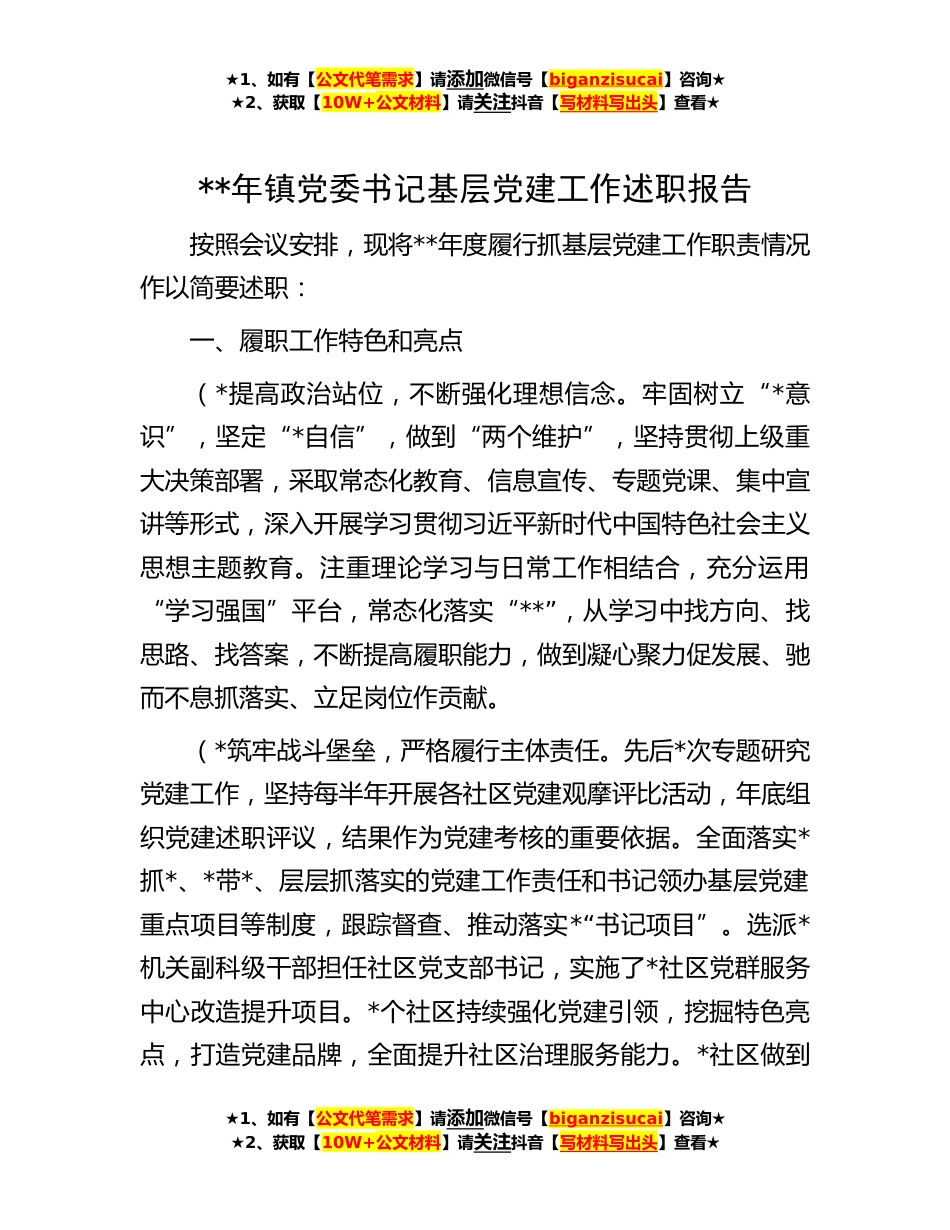 ★1、如有【公文代笔需求】请添加微信号【biganzisucai】咨询★
★2、获取【10W+公文材料】请关注抖音【写材料写出头】查看★

**年镇党委书记基层党建工作述职报告

按照会议安排，现将**年度履行抓基层党建工作职责情况作以简要述职：

一、履职工作特色和亮点

（*提高政治站位，不断强化理想信念。牢固树立“*意识”，坚定“*自信”，做到“两个维护”，坚持贯彻上级重大决策部署，采取常态化教育、信息宣传、专题党课、集中宣讲等形式，深入开展学习贯彻习近平新时代中国特色社会主义思想主题教育。注重理论学习与日常工作相结合，充分运用“学习强国”平台，常态化落实“**”，从学习中找方向、找思路、找答案，不断提高履职能力，做到凝心聚力促发展、驰而不息抓落实、立足岗位作贡献。

（*筑牢战斗堡垒，严格履行主体责任。先后*次专题研究党建工作，坚持每半年开展各社区党建观摩评比活动，年底组织党建述职评议，结果作为党建考核的重要依据。全面落实*抓*、*带*、层层抓落实的党建工作责任和书记领办基层党建重点项目等制度，跟踪督查、推动落实*“书记项目”。选派*机关副科级干部担任社区党支部书记，实施了*社区党群服务中心改造提升项目。*个社区持续强化党建引领，挖掘特色亮点，打造党建品牌，全面提升社区治理服务能力。*社区做到

★1、如有【公文代笔需求】请添加微信号【biganzisucai】咨询★
★2、获取【10W+公文材料】请关注抖音【写材料写出头】查看★